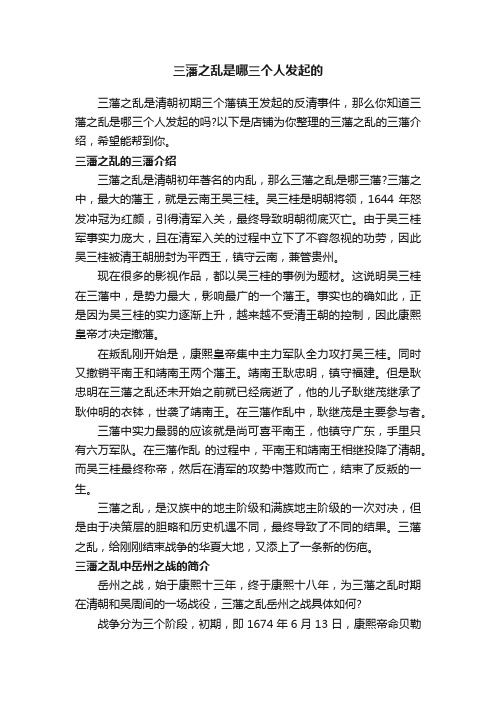 三藩之乱是哪三个人发起的

三藩之乱是清朝初期三个藩镇王发起的反清事件，那么你知道三藩之乱是哪三个人发起的吗?以下是店铺为你整理的三藩之乱的三藩介绍，希望能帮到你。

三藩之乱的三藩介绍

三藩之乱是清朝初年著名的内乱，那么三藩之乱是哪三藩?三藩之中，最大的藩王，就是云南王吴三桂。吴三桂是明朝将领，1644 年怒发冲冠为红颜，引得清军入关，最终导致明朝彻底灭亡。由于吴三桂军事实力庞大，且在清军入关的过程中立下了不容忽视的功劳，因此吴三桂被清王朝册封为平西王，镇守云南，兼管贵州。

现在很多的影视作品，都以吴三桂的事例为题材。这说明吴三桂在三藩中，是势力最大，影响最广的一个藩王。事实也的确如此，正是因为吴三桂的实力逐渐上升，越来越不受清王朝的控制，因此康熙皇帝才决定撤藩。

在叛乱刚开始是，康熙皇帝集中主力军队全力攻打吴三桂。同时又撤销平南王和靖南王两个藩王。靖南王耿忠明，镇守福建。但是耿忠明在三藩之乱还未开始之前就已经病逝了，他的儿子耿继茂继承了耿仲明的衣钵，世袭了靖南王。在三藩作乱中，耿继茂是主要参与者。

三藩中实力最弱的应该就是尚可喜平南王，他镇守广东，手里只有六万军队。在三藩作乱 的过程中，平南王和靖南王相继投降了清朝。而吴三桂最终称帝，然后在清军的攻势中落败而亡，结束了反叛的一生。

三藩之乱，是汉族中的地主阶级和满族地主阶级的一次对决，但是由于决策层的胆略和历史机遇不同，最终导致了不同的结果。三藩之乱，给刚刚结束战争的华夏大地，又添上了一条新的伤疤。

三藩之乱中岳州之战的简介

岳州之战，始于康熙十三年，终于康熙十八年，为三藩之乱时期在清朝和吴周间的一场战役，三藩之乱岳州之战具体如何?

战争分为三个阶段，初期，即 1674 年 6 月 13 日，康熙帝命贝勒